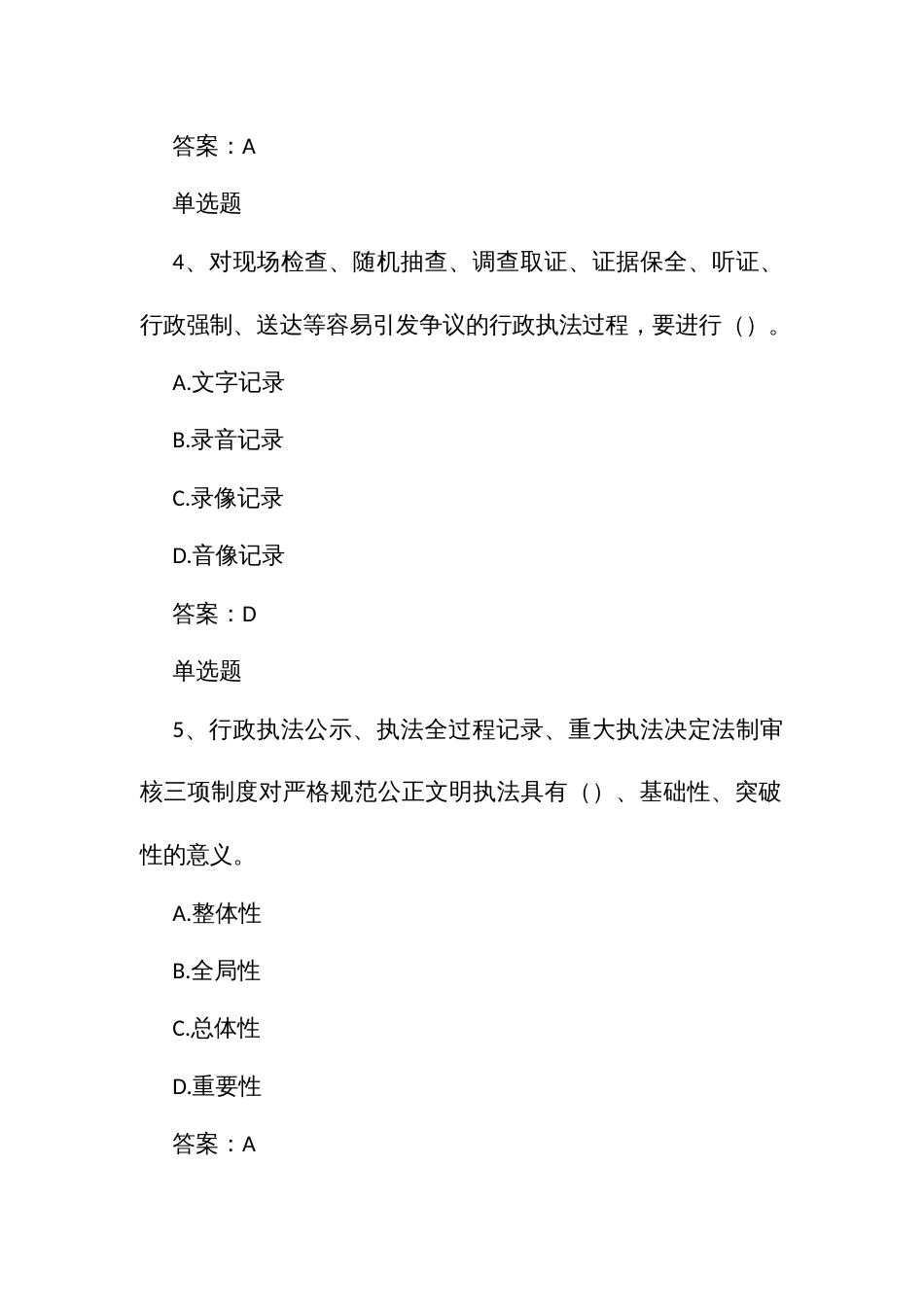 答案：A

单选题

4、对现场检查、随机抽查、调查取证、证据保全、听证、行政强制、送达等容易引发争议的行政执法过程，要进行（）。

A.文字记录

B.录音记录

C.录像记录

D.音像记录

答案：D

单选题

5、行政执法公示、执法全过程记录、重大执法决定法制审核三项制度对严格规范公正文明执法具有（）、基础性、突破性的意义。

A.整体性

B.全局性

C.总体性

D.重要性

答案：A